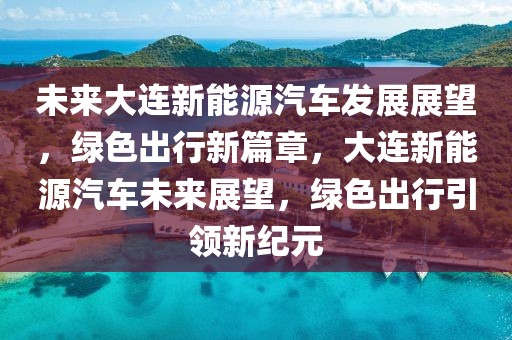 未来大连新能源汽车发展展望，绿色出行新篇章，大连新能源汽车未来展望，绿色出行引领新纪元